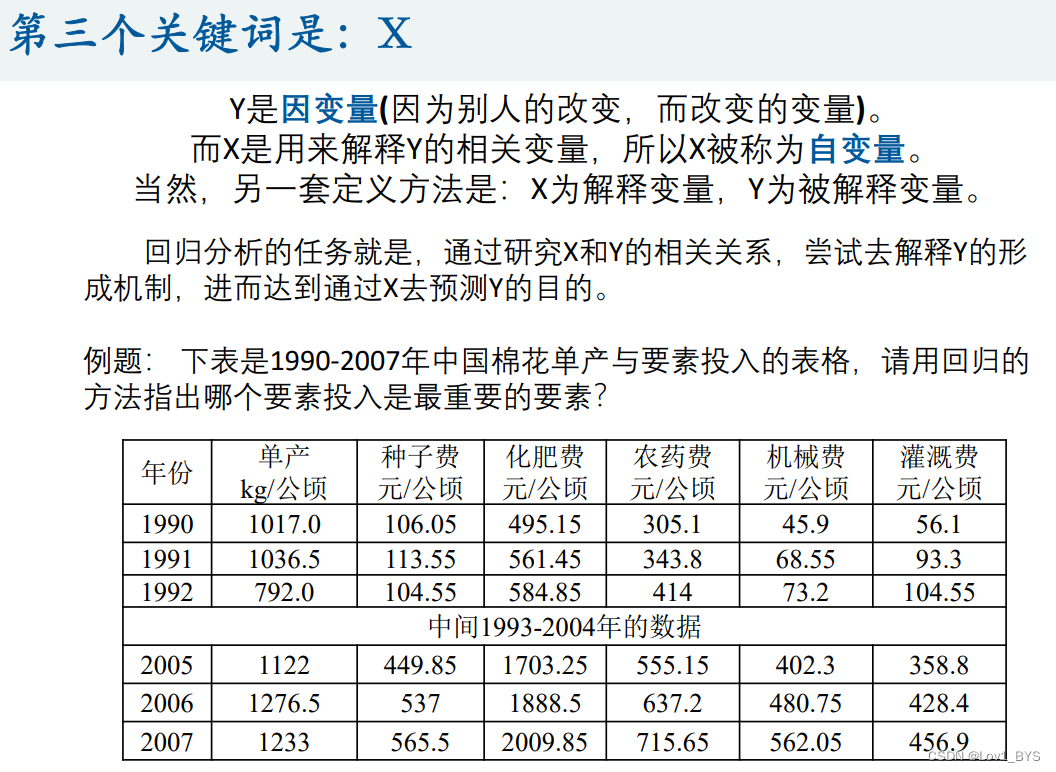 第三个关键词是：X

Y是因变量(因为别人的改变，而改变的变量)。
而X是用来解释Y的相关变量，所以X被称为自变量。
当然，另一套定义方法是：X为解释变量，Y为被解释变量。

回归分析的任务就是，通过研究X和Y的相关关系，尝试去解释Y的形成机制，进而达到通过X去预测Y的目的。

例题：下表是1990-2007年中国棉花单产与要素投入的表格，请用回归的方法指出哪个要素投入是最重要的要素？

| 年份 | 单产 kg/公顷 | 种子费 元/公顷 | 化肥费 元/公顷 | 农药费 元/公顷 | 机械费 元/公顷 | 灌溉费 元/公顷 |
|---|---|---|---|---|---|---|
| 1990 | 1017.0 | 106.05 | 495.15 | 305.1 | 45.9 | 56.1 |
| 1991 | 1036.5 | 113.55 | 561.45 | 343.8 | 68.55 | 93.3 |
| 1992 | 792.0 | 104.55 | 584.85 | 414 | 73.2 | 104.55 |
| 中间1993-2004年的数据 | | | | | | |
| 2005 | 1122 | 449.85 | 1703.25 | 555.15 | 402.3 | 358.8 |
| 2006 | 1276.5 | 537 | 1888.5 | 637.2 | 480.75 | 428.4 |
| 2007 | 1233 | 565.5 | 2009.85 | 715.65 | 562.05 | 456.9 |

CSDN @Lov1_BYS